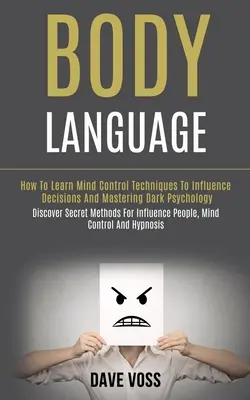 BODY
LANGUAGE

How To Learn Mind Control Techniques To Influence Decisions And Mastering Dark Psychology

Discover Secret Methods For Influence People, Mind Control And Hypnosis

DAVE VOSS